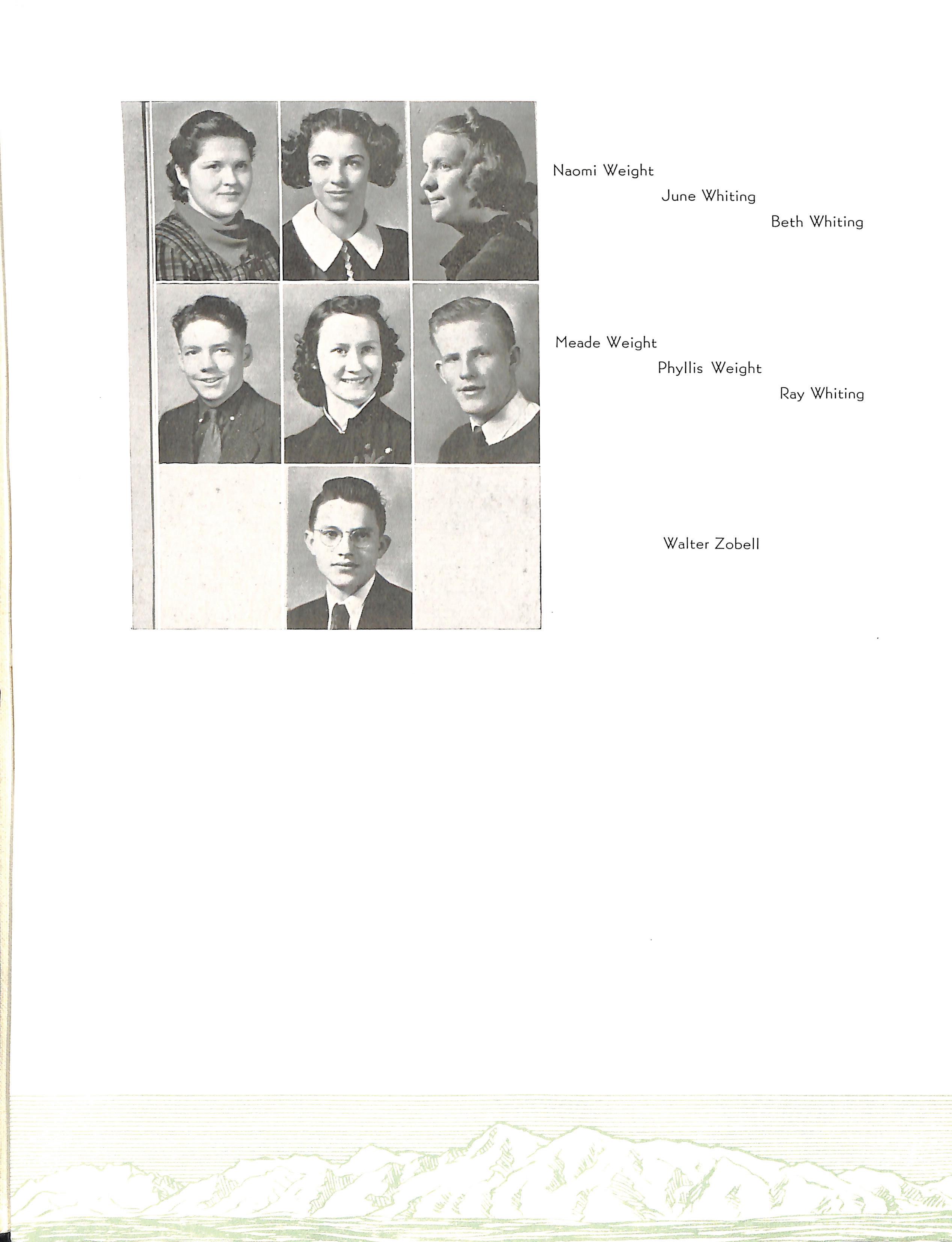 Naomi Weight
June Whiting
Beth Whiting

Meade Weight
Phyllis Weight
Ray Whiting

Walter Zobell